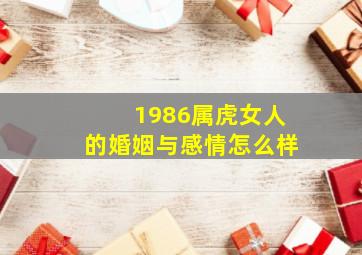 1986属虎女人
的婚姻与感情怎么样